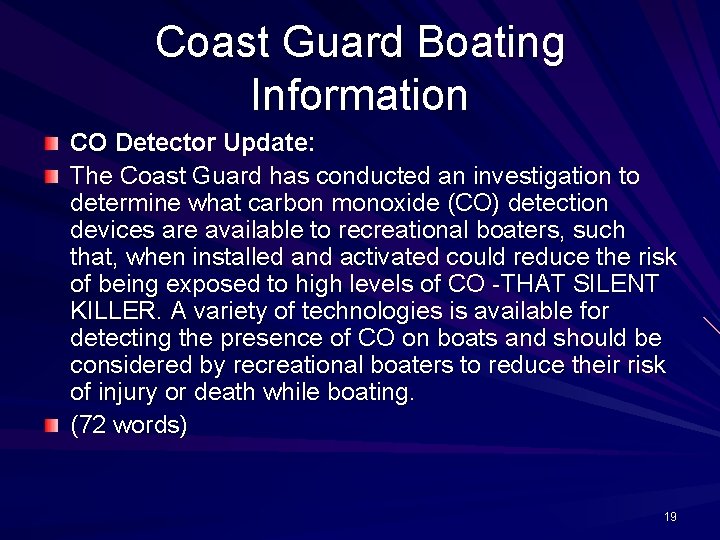 Coast Guard Boating Information

CO Detector Update:

The Coast Guard has conducted an investigation to determine what carbon monoxide (CO) detection devices are available to recreational boaters, such that, when installed and activated could reduce the risk of being exposed to high levels of CO -THAT SILENT KILLER. A variety of technologies is available for detecting the presence of CO on boats and should be considered by recreational boaters to reduce their risk of injury or death while boating.

(72 words)

19